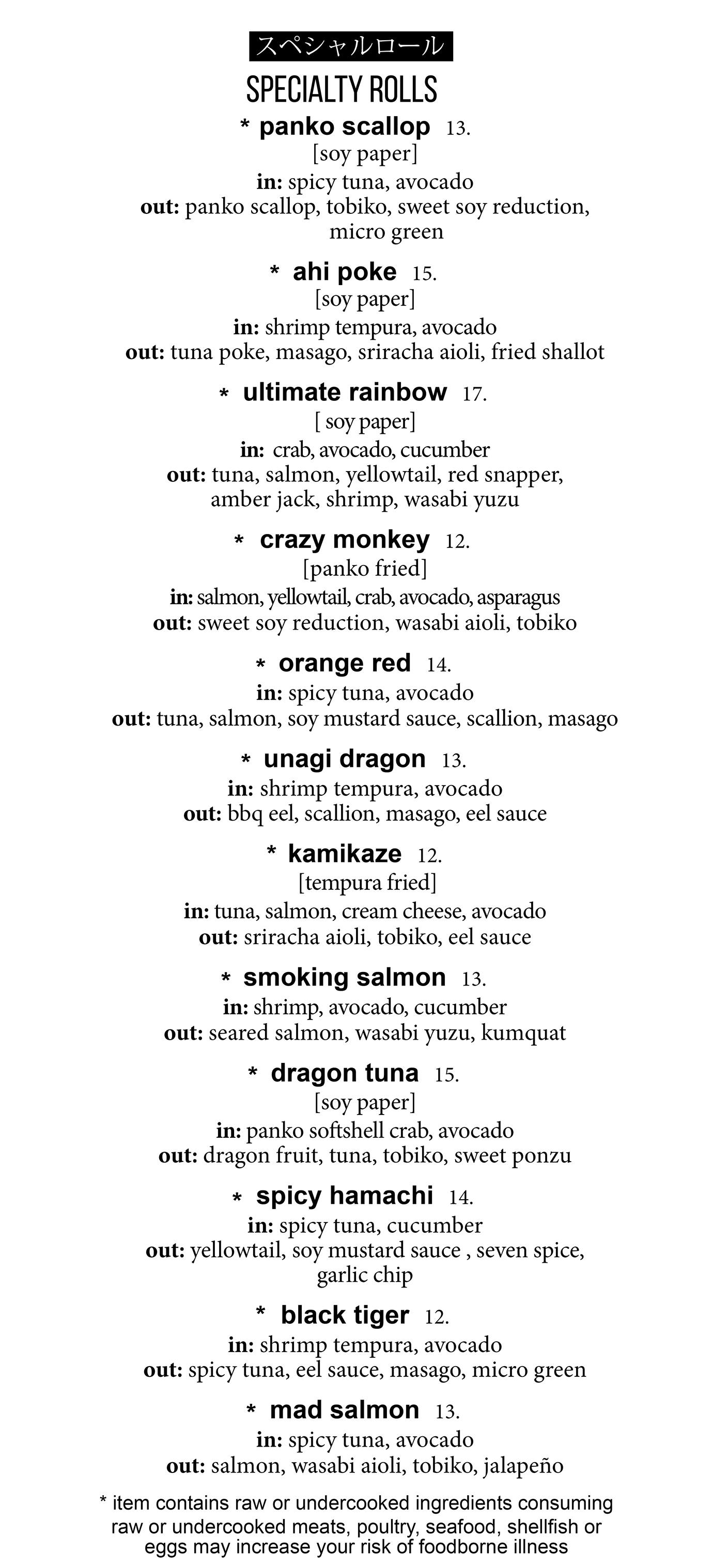 スペシャルロール
SPECIALTY ROLLS

* panko scallop 13.
[soy paper]
in: spicy tuna, avocado
out: panko scallop, tobiko, sweet soy reduction, micro green

* ahi poke 15.
[soy paper]
in: shrimp tempura, avocado
out: tuna poke, masago, sriracha aioli, fried shallot

* ultimate rainbow 17.
[ soy paper]
in: crab, avocado, cucumber
out: tuna, salmon, yellowtail, red snapper, amber jack, shrimp, wasabi yuzu

* crazy monkey 12.
[panko fried]
in: salmon, yellowtail, crab, avocado, asparagus
out: sweet soy reduction, wasabi aioli, tobiko

* orange red 14.
in: spicy tuna, avocado
out: tuna, salmon, soy mustard sauce, scallion, masago

* unagi dragon 13.
in: shrimp tempura, avocado
out: bbq eel, scallion, masago, eel sauce

* kamikaze 12.
[tempura fried]
in: tuna, salmon, cream cheese, avocado
out: sriracha aioli, tobiko, eel sauce

* smoking salmon 13.
in: shrimp, avocado, cucumber
out: seared salmon, wasabi yuzu, kumquat

* dragon tuna 15.
[soy paper]
in: panko softshell crab, avocado
out: dragon fruit, tuna, tobiko, sweet ponzu

* spicy hamachi 14.
in: spicy tuna, cucumber
out: yellowtail, soy mustard sauce , seven spice, garlic chip

* black tiger 12.
in: shrimp tempura, avocado
out: spicy tuna, eel sauce, masago, micro green

* mad salmon 13.
in: spicy tuna, avocado
out: salmon, wasabi aioli, tobiko, jalapeño

* item contains raw or undercooked ingredients consuming raw or undercooked meats, poultry, seafood, shellfish or eggs may increase your risk of foodborne illness